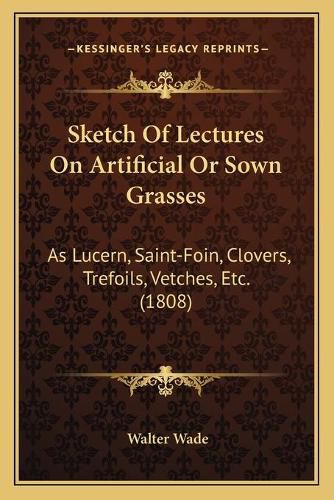 —KESSINGER'S LEGACY REPRINTS—

Sketch Of Lectures On Artificial Or Sown Grasses

As Lucern, Saint-Foin, Clovers, Trefoils, Vetches, Etc. (1808)

Walter Wade